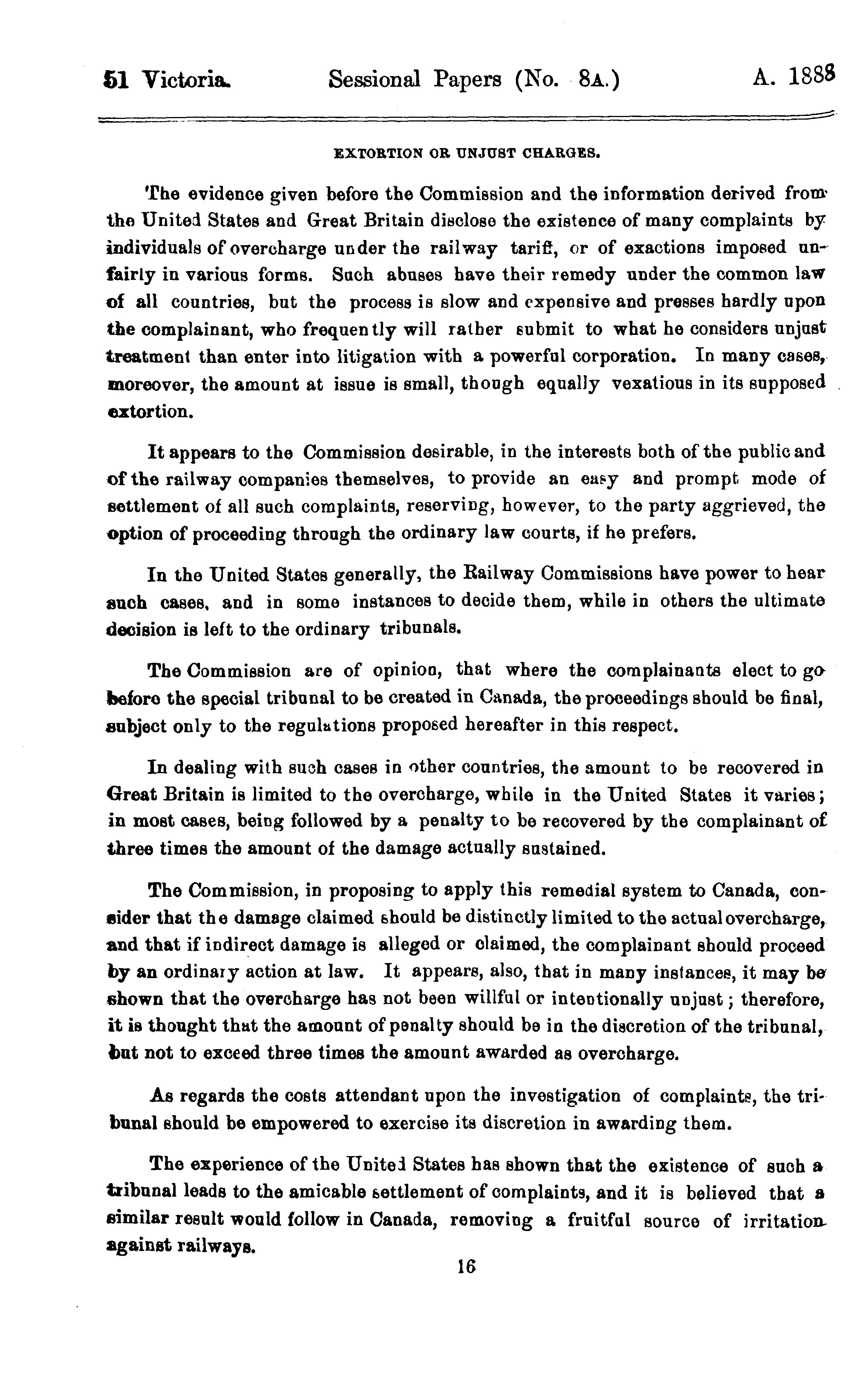 51 Victoria. Sessional Papers (No. 8A.) A. 1888

EXTORTION OR UNJUST CHARGES.

The evidence given before the Commission and the information derived from the United States and Great Britain disclose the existence of many complaints by individuals of overcharge under the railway tariff, or of exactions imposed unfairly in various forms. Such abuses have their remedy under the common law of all countries, but the process is slow and expensive and presses hardly upon the complainant, who frequently will rather submit to what he considers unjust treatment than enter into litigation with a powerful corporation. In many cases, moreover, the amount at issue is small, though equally vexatious in its supposed extortion.

It appears to the Commission desirable, in the interests both of the public and of the railway companies themselves, to provide an easy and prompt mode of settlement of all such complaints, reserving, however, to the party aggrieved, the option of proceeding through the ordinary law courts, if he prefers.

In the United States generally, the Railway Commissions have power to hear such cases, and in some instances to decide them, while in others the ultimate decision is left to the ordinary tribunals.

The Commission are of opinion, that where the complainants elect to go before the special tribunal to be created in Canada, the proceedings should be final, subject only to the regulations proposed hereafter in this respect.

In dealing with such cases in other countries, the amount to be recovered in Great Britain is limited to the overcharge, while in the United States it varies; in most cases, being followed by a penalty to be recovered by the complainant of three times the amount of the damage actually sustained.

The Commission, in proposing to apply this remedial system to Canada, consider that the damage claimed should be distinctly limited to the actual overcharge, and that if indirect damage is alleged or claimed, the complainant should proceed by an ordinary action at law. It appears, also, that in many instances, it may be shown that the overcharge has not been willful or intentionally unjust; therefore, it is thought that the amount of penalty should be in the discretion of the tribunal, but not to exceed three times the amount awarded as overcharge.

As regards the costs attendant upon the investigation of complaints, the tribunal should be empowered to exercise its discretion in awarding them.

The experience of the United States has shown that the existence of such a tribunal leads to the amicable settlement of complaints, and it is believed that a similar result would follow in Canada, removing a fruitful source of irritation against railways.

16